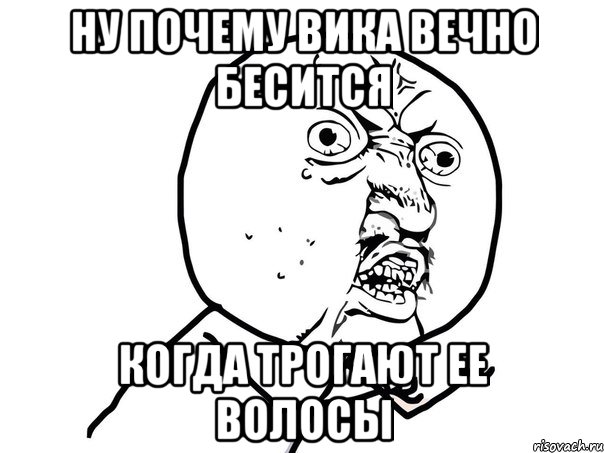 НУ ПОЧЕМУ ВИКА ВЕЧНО БЕСИТСЯ

КОГДА ТРОГАЮТ ЕЕ ВОЛОСЫ

risovach.ru